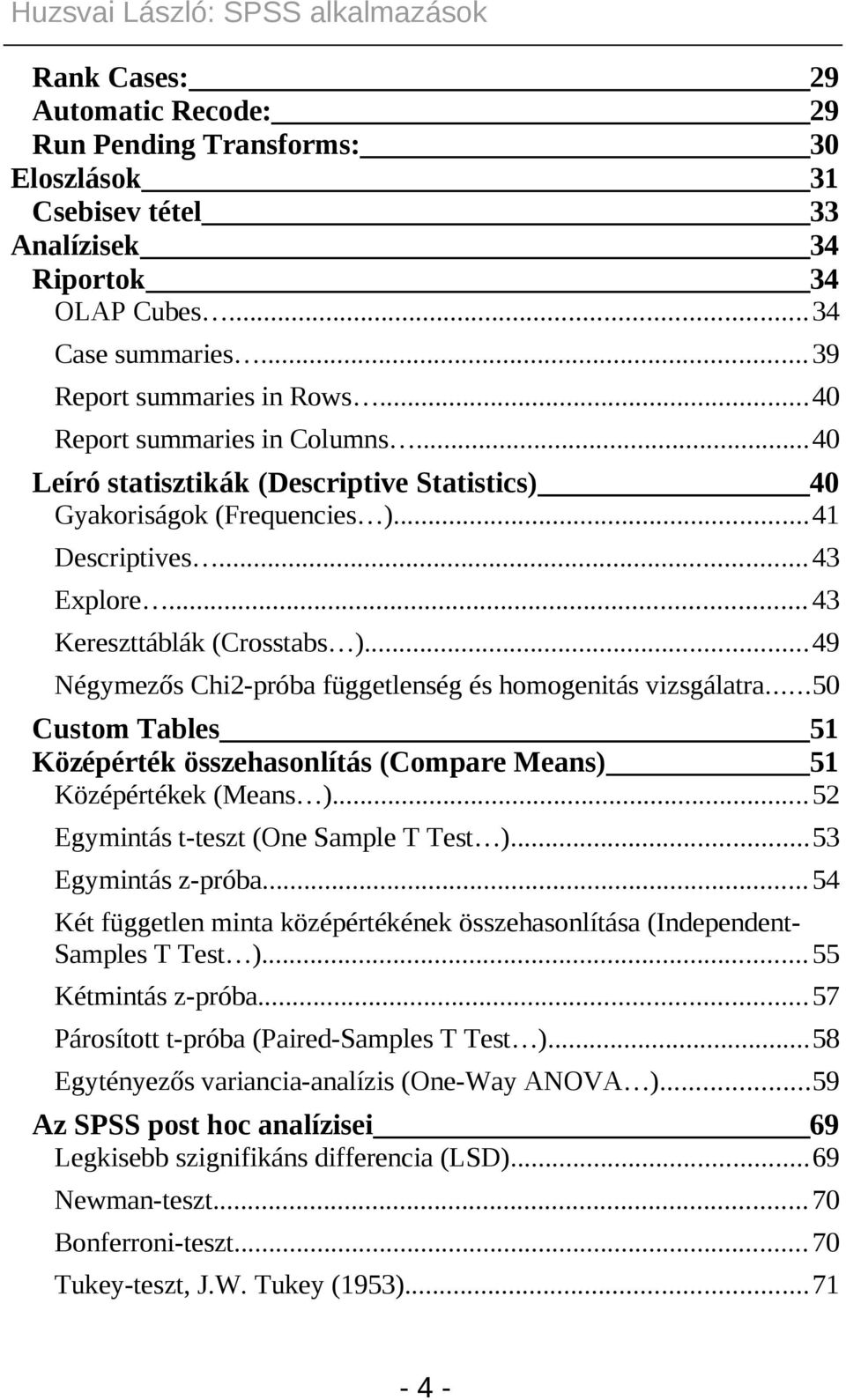 Huzsvai László: SPSS alkalmazások

Rank Cases: 29
Automatic Recode: 29
Run Pending Transforms: 30
Eloszlások 31
Csebisev tétel 33
Analízisek 34
Riportok 34
OLAP Cubes… 34
Case summaries… 39
Report summaries in Rows… 40
Report summaries in Columns… 40
Leíró statisztikák (Descriptive Statistics) 40
Gyakoriságok (Frequencies…) 41
Descriptives… 43
Explore… 43
Kereszttáblák (Crosstabs…) 49
Négymezős Chi2-próba függetlenség és homogenitás vizsgálatra 50
Custom Tables 51
Középérték összehasonlítás (Compare Means) 51
Középértékek (Means…) 52
Egymintás t-teszt (One Sample T Test…) 53
Egymintás z-próba 54
Két független minta középértékének összehasonlítása (Independent-Samples T Test…) 55
Kétmintás z-próba 57
Párosított t-próba (Paired-Samples T Test…) 58
Egytényezős variancia-analízis (One-Way ANOVA…) 59
Az SPSS post hoc analízisei 69
Legkisebb szignifikáns differencia (LSD) 69
Newman-teszt 70
Bonferroni-teszt 70
Tukey-teszt, J.W. Tukey (1953) 71

- 4 -